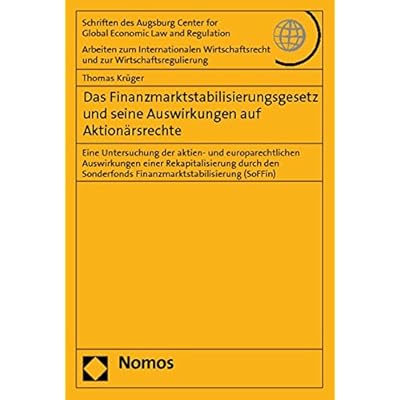 Schriften des Augsburg Center for
Global Economic Law and Regulation

Arbeiten zum Internationalen Wirtschaftsrecht
und zur Wirtschaftsregulierung

Thomas Krüger

Das Finanzmarktstabilisierungsgesetz
und seine Auswirkungen auf
Aktionärsrechte

Eine Untersuchung der aktien- und europarechtlichen Auswirkungen einer Rekapitalisierung durch den Sonderfonds Finanzmarktstabilisierung (SoFFin)

Nomos